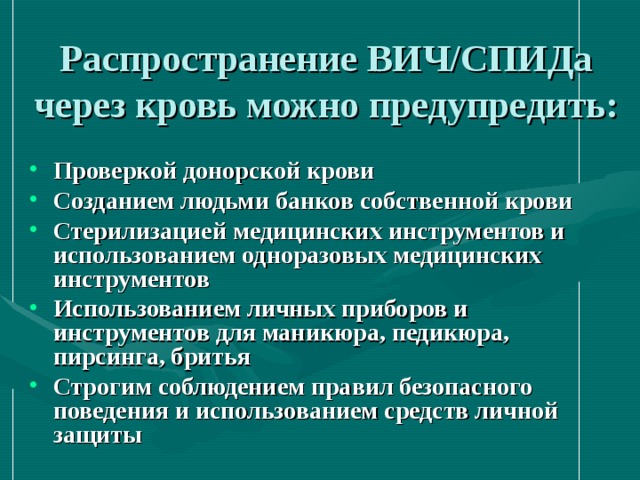 Распространение ВИЧ/СПИДа через кровь можно предупредить:

• Проверкой донорской крови
• Созданием людьми банков собственной крови
• Стерилизацией медицинских инструментов и использованием одноразовых медицинских инструментов
• Использованием личных приборов и инструментов для маникюра, педикюра, пирсинга, бритья
• Строгим соблюдением правил безопасного поведения и использованием средств личной защиты